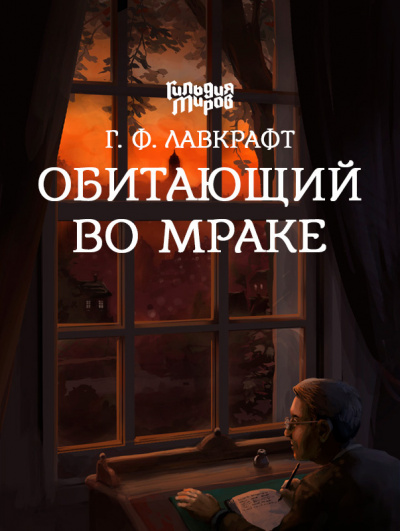 Гильдия Миров

Г. Ф. ЛАВКРАФТ

ОБИТАЮЩИЙ ВО МРАКЕ